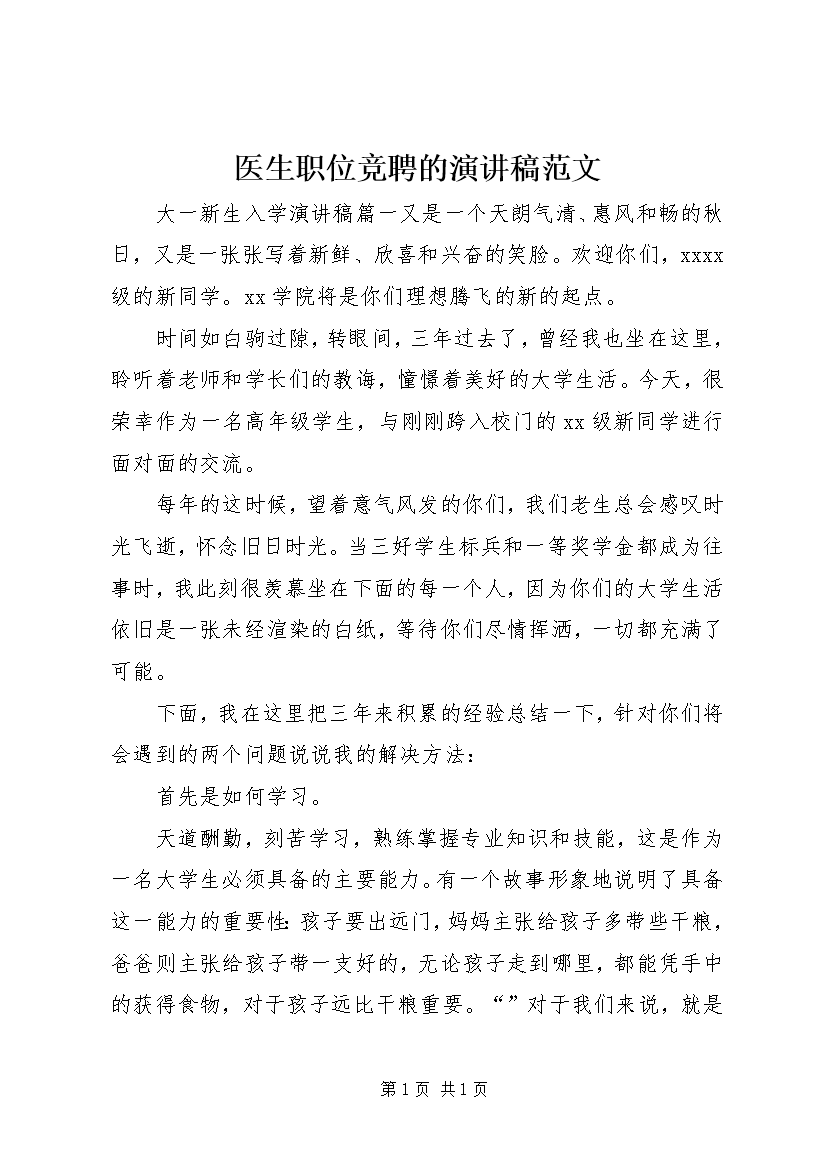 医生职位竞聘的演讲稿范文

大一新生入学演讲稿篇一又是一个天朗气清、惠风和畅的秋日，又是一张张写着新鲜、欣喜和兴奋的笑脸。欢迎你们，xxxx级的新同学。xx学院将是你们理想腾飞的新的起点。

时间如白驹过隙，转眼间，三年过去了，曾经我也坐在这里，聆听着老师和学长们的教诲，憧憬着美好的大学生活。今天，很荣幸作为一名高年级学生，与刚刚跨入校门的xx级新同学进行面对面的交流。

每年的这时候，望着意气风发的你们，我们老生总会感叹时光飞逝，怀念旧日时光。当三好学生标兵和一等奖学金都成为往事时，我此刻很羡慕坐在下面的每一个人，因为你们的大学生活依旧是一张未经渲染的白纸，等待你们尽情挥洒，一切都充满了可能。

下面，我在这里把三年来积累的经验总结一下，针对你们将会遇到的两个问题说说我的解决方法：

首先是如何学习。

天道酬勤，刻苦学习，熟练掌握专业知识和技能，这是作为一名大学生必须具备的主要能力。有一个故事形象地说明了具备这一能力的重要性：孩子要出远门，妈妈主张给孩子多带些干粮，爸爸则主张给孩子带一支好的，无论孩子走到哪里，都能凭手中的获得食物，对于孩子远比干粮重要。“”对于我们来说，就是

第1页 共1页